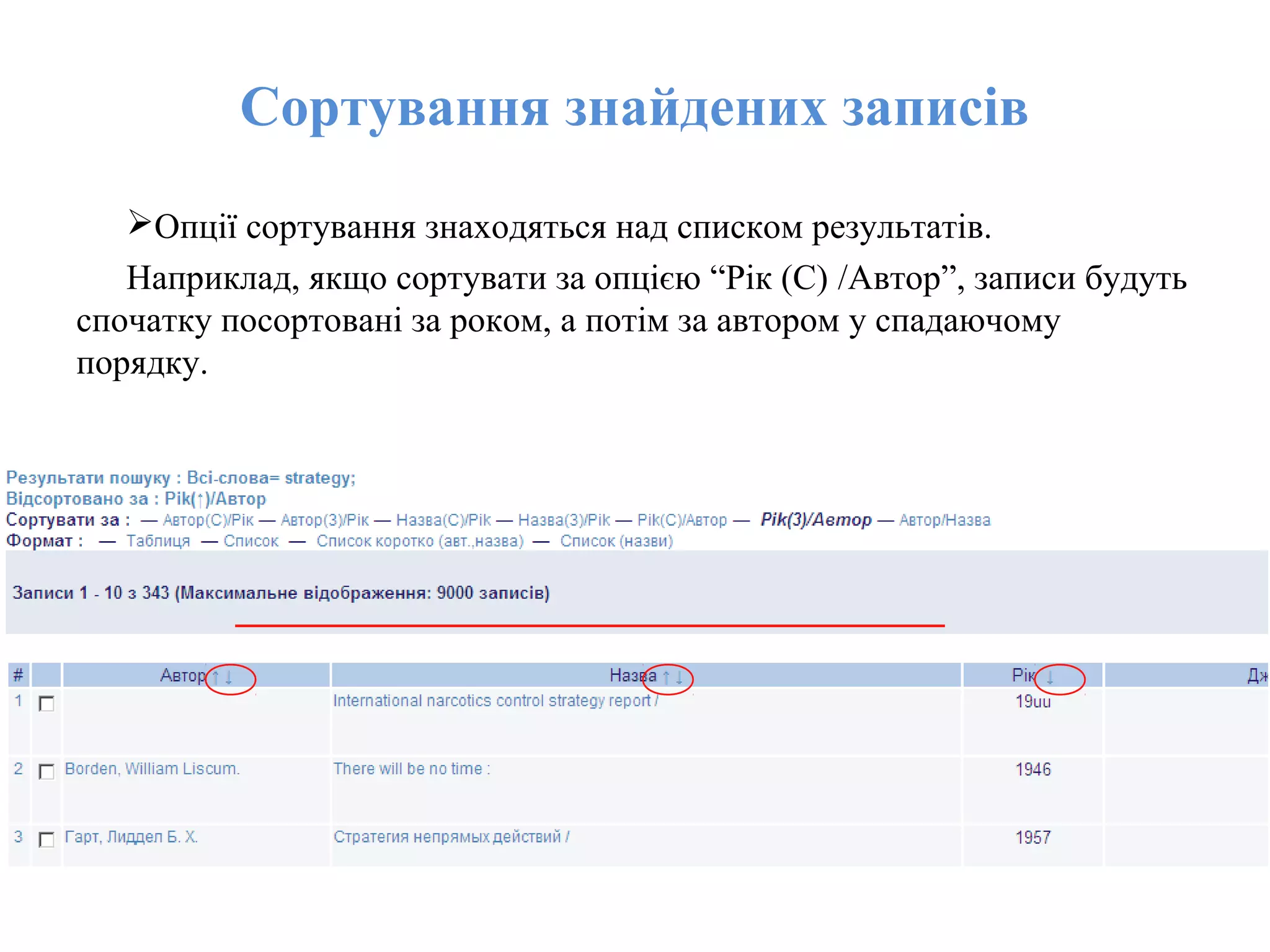 Сортування знайдених записів

➢Опції сортування знаходяться над списком результатів.

Наприклад, якщо сортувати за опцією “Рік (С) /Автор”, записи будуть спочатку посортовані за роком, а потім за автором у спадаючому порядку.

Результати пошуку : Всі-слова= strategy;
Відсортовано за : Рік(↑)/Автор
Сортувати за : — Автор(С)/Рік — Автор(З)/Рік — Назва(С)/Рік — Назва(З)/Рік — Рік(С)/Автор — Рік(З)/Автор — Автор/Назва
Формат : — Таблиця — Список — Список коротко (авт.,назва) — Список (назви)

Записи 1 - 10 з 343 (Максимальне відображення: 9000 записів)

| # | | Автор ↑↓ | Назва ↑↓ | Рік ↓ | Дж |
|---|---|---|---|---|---|
| 1 | | | International narcotics control strategy report / | 19uu | |
| 2 | | Borden, William Liscum. | There will be no time : | 1946 | |
| 3 | | Гарт, Лиддел Б. Х. | Стратегия непрямых действий / | 1957 | |